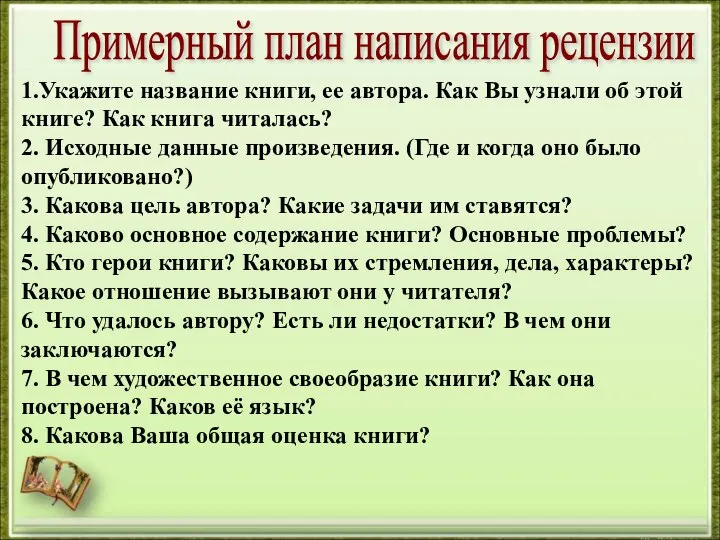 Примерный план написания рецензии

1.Укажите название книги, ее автора. Как Вы узнали об этой книге? Как книга читалась?
2. Исходные данные произведения. (Где и когда оно было опубликовано?)
3. Какова цель автора? Какие задачи им ставятся?
4. Каково основное содержание книги? Основные проблемы?
5. Кто герои книги? Каковы их стремления, дела, характеры? Какое отношение вызывают они у читателя?
6. Что удалось автору? Есть ли недостатки? В чем они заключаются?
7. В чем художественное своеобразие книги? Как она построена? Каков её язык?
8. Какова Ваша общая оценка книги?